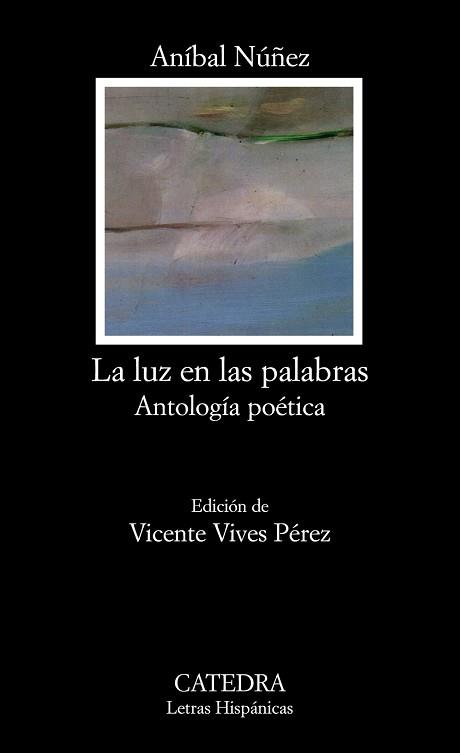 Aníbal Núñez

La luz en las palabras
Antología poética

Edición de
Vicente Vives Pérez

CATEDRA
Letras Hispánicas